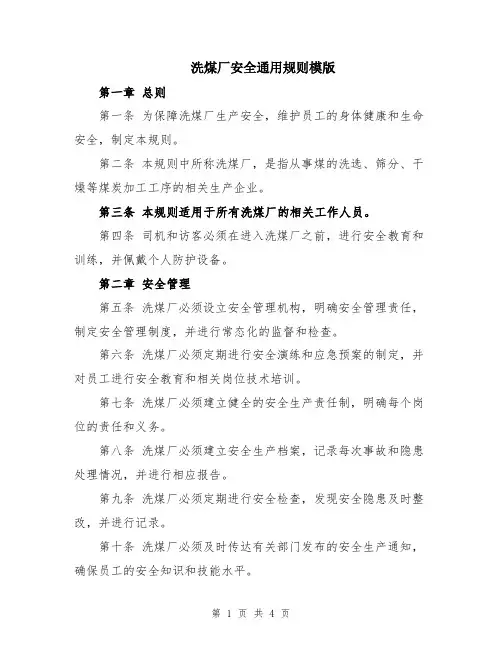 洗煤厂安全通用规则模版

第一章 总则

第一条 为保障洗煤厂生产安全，维护员工的身体健康和生命安全，制定本规则。

第二条 本规则中所称洗煤厂，是指从事煤的洗选、筛分、干燥等煤炭加工工序的相关生产企业。

第三条 本规则适用于所有洗煤厂的相关工作人员。

第四条 司机和访客必须在进入洗煤厂之前，进行安全教育和训练，并佩戴个人防护设备。

第二章 安全管理

第五条 洗煤厂必须设立安全管理机构，明确安全管理责任，制定安全管理制度，并进行常态化的监督和检查。

第六条 洗煤厂必须定期进行安全演练和应急预案的制定，并对员工进行安全教育和相关岗位技术培训。

第七条 洗煤厂必须建立健全的安全生产责任制，明确每个岗位的责任和义务。

第八条 洗煤厂必须建立安全生产档案，记录每次事故和隐患处理情况，并进行相应报告。

第九条 洗煤厂必须定期进行安全检查，发现安全隐患及时整改，并进行记录。

第十条 洗煤厂必须及时传达有关部门发布的安全生产通知，确保员工的安全知识和技能水平。

第 1 页 共 4 页